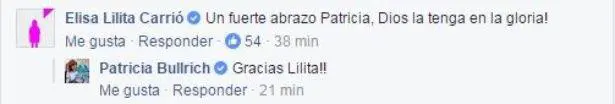 Elisa Lilita Carrió Un fuerte abrazo Patricia, Dios la tenga en la gloria!
Me gusta · Responder · 54 · 38 min

Patricia Bullrich Gracias Lilita!!
Me gusta · Responder · 21 min